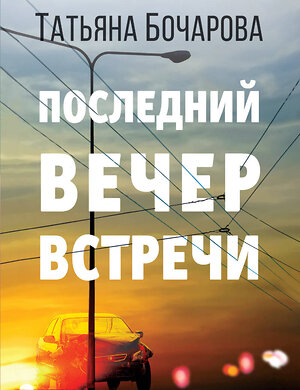 Татьяна Бочарова

ПОСЛЕДНИЙ ВЕЧЕР ВСТРЕЧИ